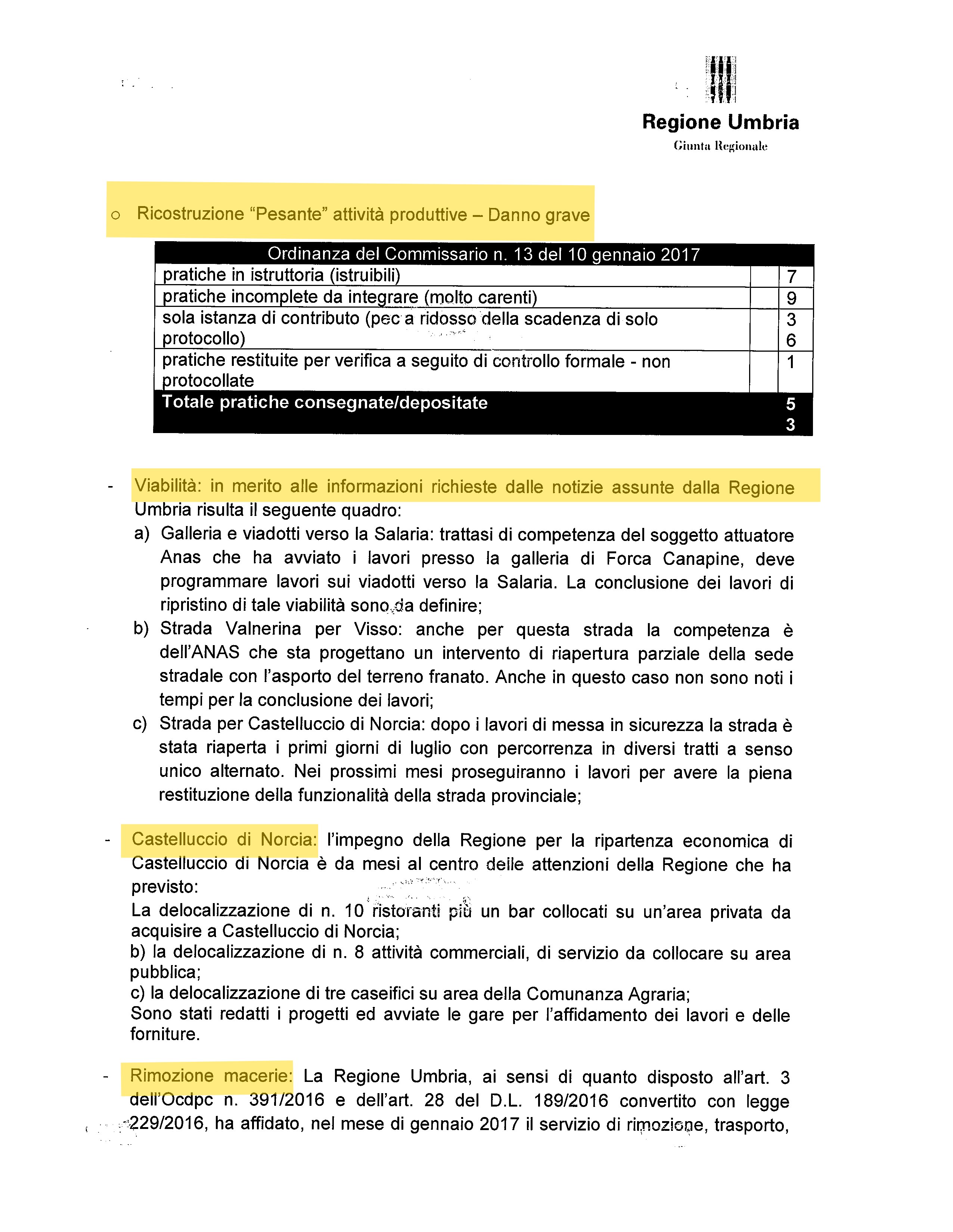 Regione Umbria
Giunta Regionale

o Ricostruzione “Pesante” attività produttive – Danno grave

| Ordinanza del Commissario n. 13 del 10 gennaio 2017 | | |
|---|---|---|
| pratiche in istruttoria (istruibili) | | 7 |
| pratiche incomplete da integrare (molto carenti) | | 9 |
| sola istanza di contributo (pec a ridosso della scadenza di solo protocollo) | | 3 6 |
| pratiche restituite per verifica a seguito di controllo formale - non protocollate | | 1 |
| Totale pratiche consegnate/depositate | | 5 3 |

- Viabilità: in merito alle informazioni richieste dalle notizie assunte dalla Regione Umbria risulta il seguente quadro:
a) Galleria e viadotti verso la Salaria: trattasi di competenza del soggetto attuatore Anas che ha avviato i lavori presso la galleria di Forca Canapine, deve programmare lavori sui viadotti verso la Salaria. La conclusione dei lavori di ripristino di tale viabilità sono da definire;
b) Strada Valnerina per Visso: anche per questa strada la competenza è dell’ANAS che sta progettano un intervento di riapertura parziale della sede stradale con l’asporto del terreno franato. Anche in questo caso non sono noti i tempi per la conclusione dei lavori;
c) Strada per Castelluccio di Norcia: dopo i lavori di messa in sicurezza la strada è stata riaperta i primi giorni di luglio con percorrenza in diversi tratti a senso unico alternato. Nei prossimi mesi proseguiranno i lavori per avere la piena restituzione della funzionalità della strada provinciale;

- Castelluccio di Norcia: l’impegno della Regione per la ripartenza economica di Castelluccio di Norcia è da mesi al centro delle attenzioni della Regione che ha previsto:
La delocalizzazione di n. 10 ristoranti più un bar collocati su un’area privata da acquisire a Castelluccio di Norcia;
b) la delocalizzazione di n. 8 attività commerciali, di servizio da collocare su area pubblica;
c) la delocalizzazione di tre caseifici su area della Comunanza Agraria;
Sono stati redatti i progetti ed avviate le gare per l’affidamento dei lavori e delle forniture.

- Rimozione macerie: La Regione Umbria, ai sensi di quanto disposto all’art. 3 dell’Ocdpc n. 391/2016 e dell’art. 28 del D.L. 189/2016 convertito con legge 229/2016, ha affidato, nel mese di gennaio 2017 il servizio di rimozione, trasporto,